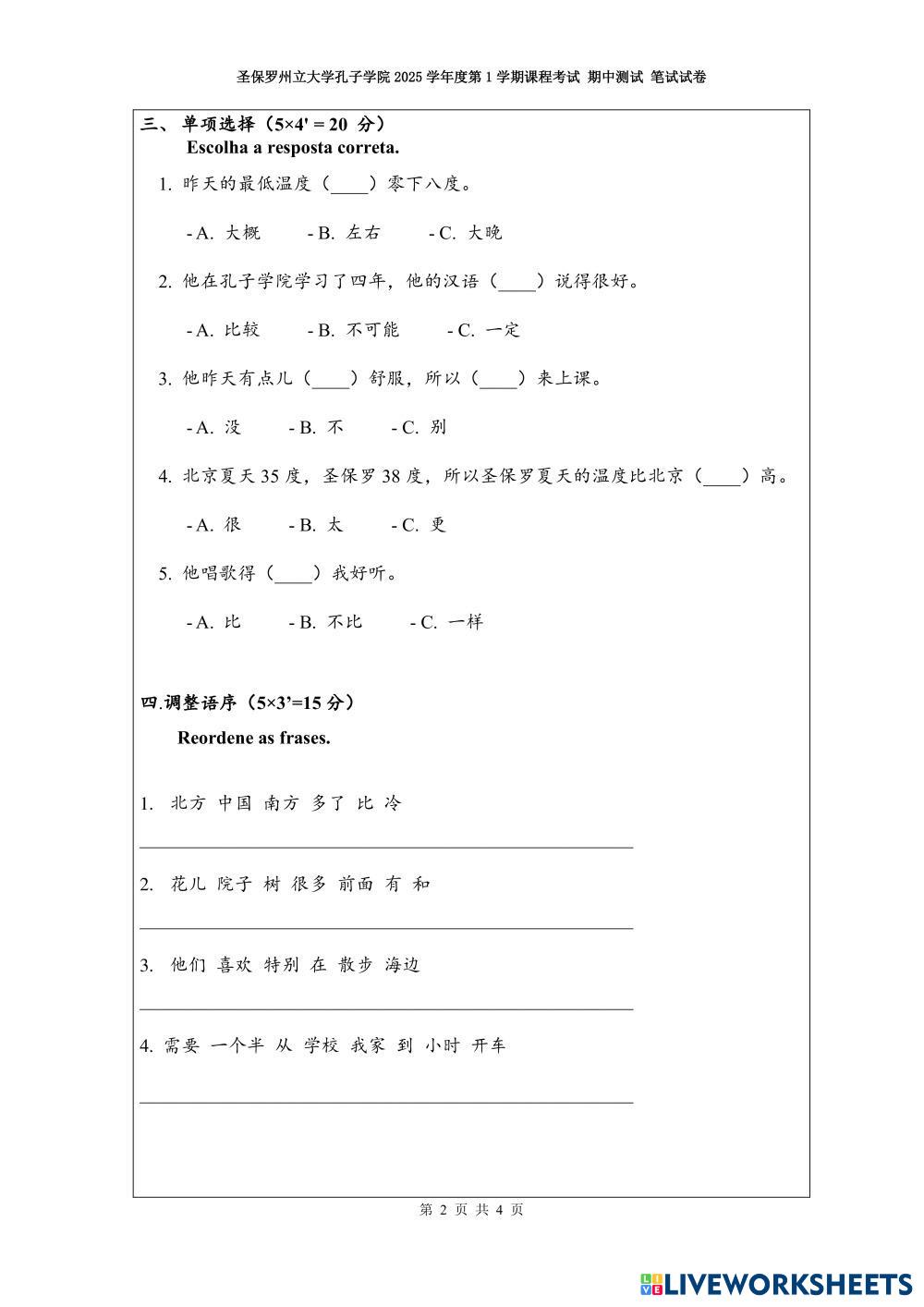 圣保罗州立大学孔子学院 2025 学年度第 1 学期课程考试 期中测试 笔试试卷

三、单项选择（5×4' = 20 分）
Escolha a resposta correta.

1. 昨天的最低温度（____）零下八度。

- A. 大概　- B. 左右　- C. 大晚

2. 他在孔子学院学习了四年，他的汉语（____）说得很好。

- A. 比较　- B. 不可能　- C. 一定

3. 他昨天有点儿（____）舒服，所以（____）来上课。

- A. 没　- B. 不　- C. 别

4. 北京夏天 35 度，圣保罗 38 度，所以圣保罗夏天的温度比北京（____）高。

- A. 很　- B. 太　- C. 更

5. 他唱歌得（____）我好听。

- A. 比　- B. 不比　- C. 一样

四.调整语序（5×3'=15 分）
Reordene as frases.

1. 北方 中国 南方 多了 比 冷

2. 花儿 院子 树 很多 前面 有 和

3. 他们 喜欢 特别 在 散步 海边

4. 需要 一个半 从 学校 我家 到 小时 开车

第 2 页 共 4 页

LIVEWORKSHEETS